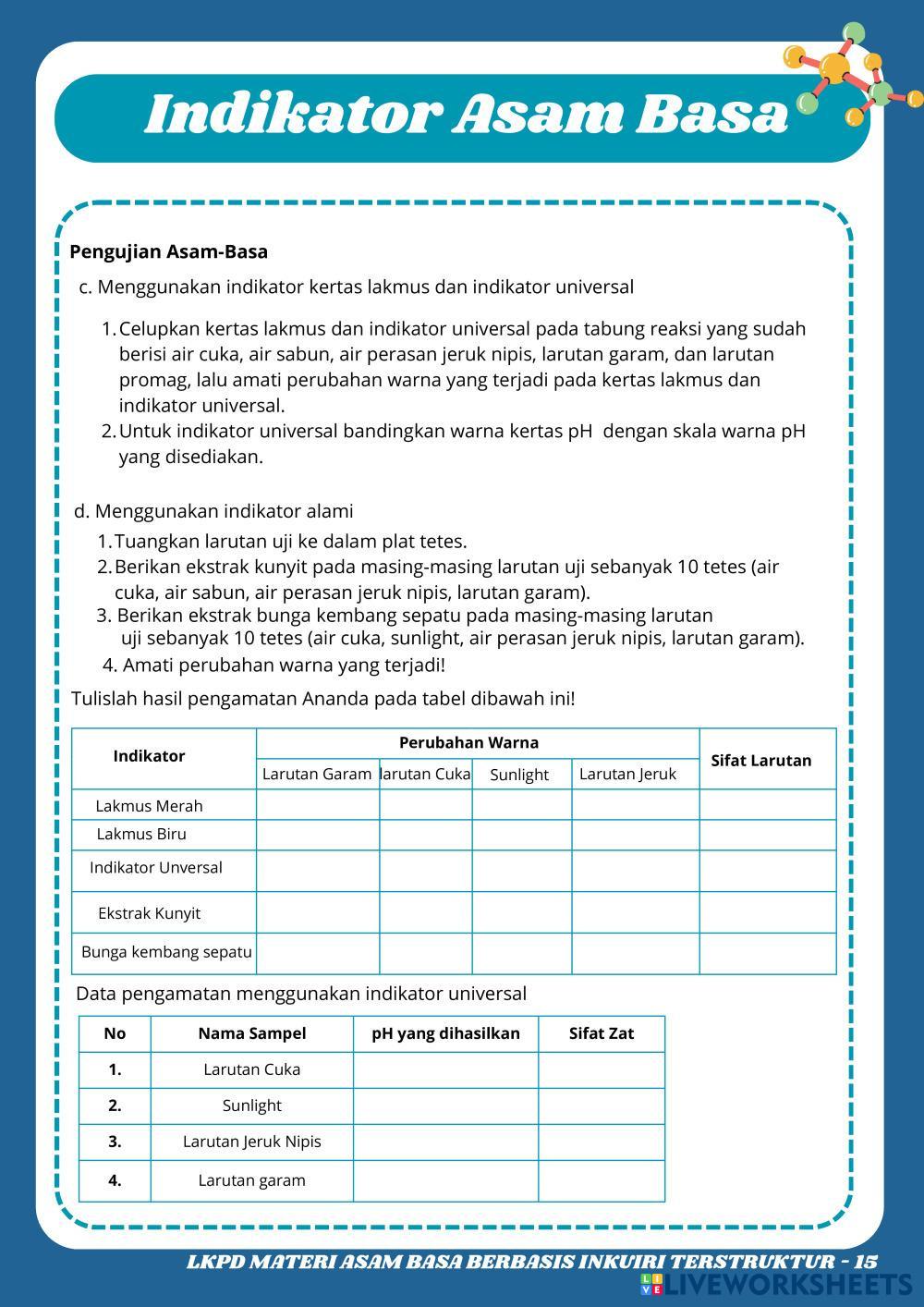 Indikator Asam Basa

Pengujian Asam-Basa

c. Menggunakan indikator kertas lakmus dan indikator universal

1. Celupkan kertas lakmus dan indikator universal pada tabung reaksi yang sudah berisi air cuka, air sabun, air perasan jeruk nipis, larutan garam, dan larutan promag, lalu amati perubahan warna yang terjadi pada kertas lakmus dan indikator universal.
2. Untuk indikator universal bandingkan warna kertas pH dengan skala warna pH yang disediakan.

d. Menggunakan indikator alami

1. Tuangkan larutan uji ke dalam plat tetes.
2. Berikan ekstrak kunyit pada masing-masing larutan uji sebanyak 10 tetes (air cuka, air sabun, air perasan jeruk nipis, larutan garam).
3. Berikan ekstrak bunga kembang sepatu pada masing-masing larutan uji sebanyak 10 tetes (air cuka, sunlight, air perasan jeruk nipis, larutan garam).
4. Amati perubahan warna yang terjadi!

Tulislah hasil pengamatan Ananda pada tabel dibawah ini!

| Indikator | Perubahan Warna | | | | Sifat Larutan |
|---|---|---|---|---|---|
| | Larutan Garam | larutan Cuka | Sunlight | Larutan Jeruk | |
| Lakmus Merah | | | | | |
| Lakmus Biru | | | | | |
| Indikator Unversal | | | | | |
| Ekstrak Kunyit | | | | | |
| Bunga kembang sepatu | | | | | |

Data pengamatan menggunakan indikator universal

| No | Nama Sampel | pH yang dihasilkan | Sifat Zat |
|---|---|---|---|
| 1. | Larutan Cuka | | |
| 2. | Sunlight | | |
| 3. | Larutan Jeruk Nipis | | |
| 4. | Larutan garam | | |

LKPD MATERI ASAM BASA BERBASIS INKUIRI TERSTRUKTUR - 15

LIVEWORKSHEETS